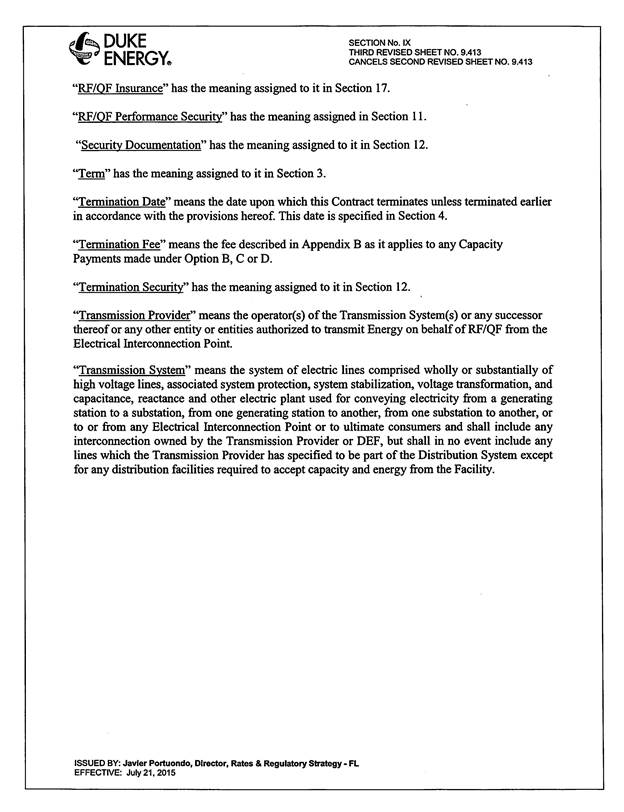 DUKE ENERGY.

SECTION No. IX
THIRD REVISED SHEET NO. 9.413
CANCELS SECOND REVISED SHEET NO. 9.413

"RF/QF Insurance" has the meaning assigned to it in Section 17.

"RF/QF Performance Security" has the meaning assigned in Section 11.

"Security Documentation" has the meaning assigned to it in Section 12.

"Term" has the meaning assigned to it in Section 3.

"Termination Date" means the date upon which this Contract terminates unless terminated earlier in accordance with the provisions hereof. This date is specified in Section 4.

"Termination Fee" means the fee described in Appendix B as it applies to any Capacity Payments made under Option B, C or D.

"Termination Security" has the meaning assigned to it in Section 12.

"Transmission Provider" means the operator(s) of the Transmission System(s) or any successor thereof or any other entity or entities authorized to transmit Energy on behalf of RF/QF from the Electrical Interconnection Point.

"Transmission System" means the system of electric lines comprised wholly or substantially of high voltage lines, associated system protection, system stabilization, voltage transformation, and capacitance, reactance and other electric plant used for conveying electricity from a generating station to a substation, from one generating station to another, from one substation to another, or to or from any Electrical Interconnection Point or to ultimate consumers and shall include any interconnection owned by the Transmission Provider or DEF, but shall in no event include any lines which the Transmission Provider has specified to be part of the Distribution System except for any distribution facilities required to accept capacity and energy from the Facility.

ISSUED BY: Javier Portuondo, Director, Rates & Regulatory Strategy - FL
EFFECTIVE: July 21, 2015